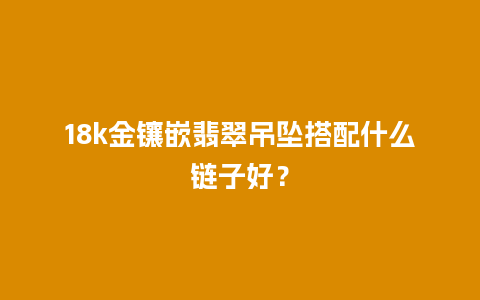 18k金镶嵌翡翠吊坠搭配什么链子好？